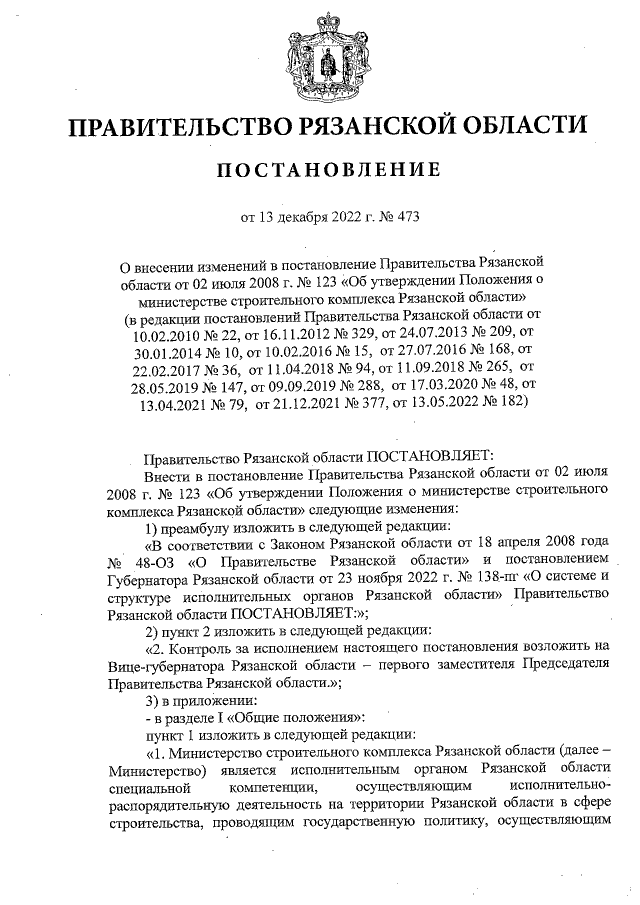 ПРАВИТЕЛЬСТВО РЯЗАНСКОЙ ОБЛАСТИ

ПОСТАНОВЛЕНИЕ

от 13 декабря 2022 г. № 473

О внесении изменений в постановление Правительства Рязанской области от 02 июля 2008 г. № 123 «Об утверждении Положения о министерстве строительного комплекса Рязанской области» (в редакции постановлений Правительства Рязанской области от 10.02.2010 № 22, от 16.11.2012 № 329, от 24.07.2013 № 209, от 30.01.2014 № 10, от 10.02.2016 № 15, от 27.07.2016 № 168, от 22.02.2017 № 36, от 11.04.2018 № 94, от 11.09.2018 № 265, от 28.05.2019 № 147, от 09.09.2019 № 288, от 17.03.2020 № 48, от 13.04.2021 № 79, от 21.12.2021 № 377, от 13.05.2022 № 182)

Правительство Рязанской области ПОСТАНОВЛЯЕТ:

Внести в постановление Правительства Рязанской области от 02 июля 2008 г. № 123 «Об утверждении Положения о министерстве строительного комплекса Рязанской области» следующие изменения:

1) преамбулу изложить в следующей редакции:

«В соответствии с Законом Рязанской области от 18 апреля 2008 года № 48-ОЗ «О Правительстве Рязанской области» и постановлением Губернатора Рязанской области от 23 ноября 2022 г. № 138-пг «О системе и структуре исполнительных органов Рязанской области» Правительство Рязанской области ПОСТАНОВЛЯЕТ:»;

2) пункт 2 изложить в следующей редакции:

«2. Контроль за исполнением настоящего постановления возложить на Вице-губернатора Рязанской области – первого заместителя Председателя Правительства Рязанской области.»;

3) в приложении:

- в разделе I «Общие положения»:

пункт 1 изложить в следующей редакции:

«1. Министерство строительного комплекса Рязанской области (далее – Министерство) является исполнительным органом Рязанской области специальной компетенции, осуществляющим исполнительно-распорядительную деятельность на территории Рязанской области в сфере строительства, проводящим государственную политику, осуществляющим